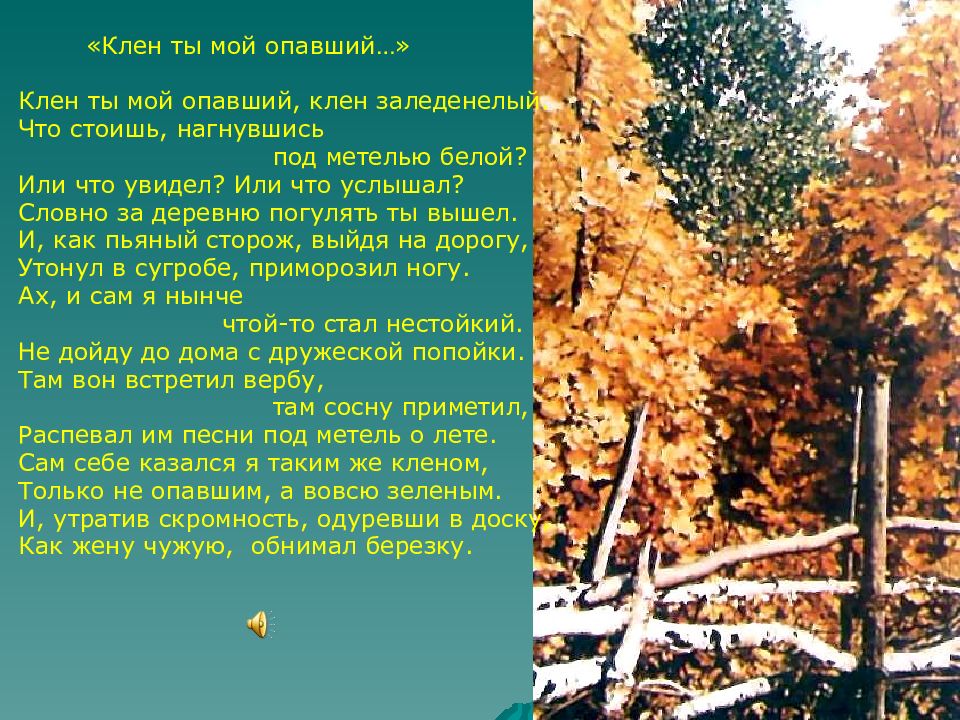 «Клен ты мой опавший…»

Клен ты мой опавший, клен заледенелый,
Что стоишь, нагнувшись
под метелью белой?
Или что увидел? Или что услышал?
Словно за деревню погулять ты вышел.
И, как пьяный сторож, выйдя на дорогу,
Утонул в сугробе, приморозил ногу.
Ах, и сам я нынче
чтой-то стал нестойкий.
Не дойду до дома с дружеской попойки.
Там вон встретил вербу,
там сосну приметил,
Распевал им песни под метель о лете.
Сам себе казался я таким же кленом,
Только не опавшим, а вовсю зеленым.
И, утратив скромность, одуревши в доску,
Как жену чужую, обнимал березку.